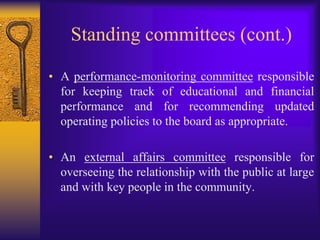 Standing committees (cont.)

• A performance-monitoring committee responsible for keeping track of educational and financial performance and for recommending updated operating policies to the board as appropriate.

• An external affairs committee responsible for overseeing the relationship with the public at large and with key people in the community.